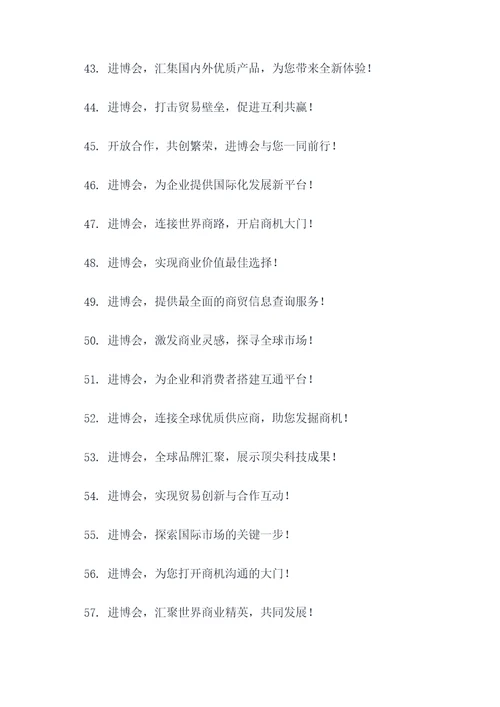 43. 进博会，汇集国内外优质产品，为您带来全新体验！

44. 进博会，打击贸易壁垒，促进互利共赢！

45. 开放合作，共创繁荣，进博会与您一同前行！

46. 进博会，为企业提供国际化发展新平台！

47. 进博会，连接世界商路，开启商机大门！

48. 进博会，实现商业价值最佳选择！

49. 进博会，提供最全面的商贸信息查询服务！

50. 进博会，激发商业灵感，探寻全球市场！

51. 进博会，为企业和消费者搭建互通平台！

52. 进博会，连接全球优质供应商，助您发掘商机！

53. 进博会，全球品牌汇聚，展示顶尖科技成果！

54. 进博会，实现贸易创新与合作互动！

55. 进博会，探索国际市场的关键一步！

56. 进博会，为您打开商机沟通的大门！

57. 进博会，汇聚世界商业精英，共同发展！